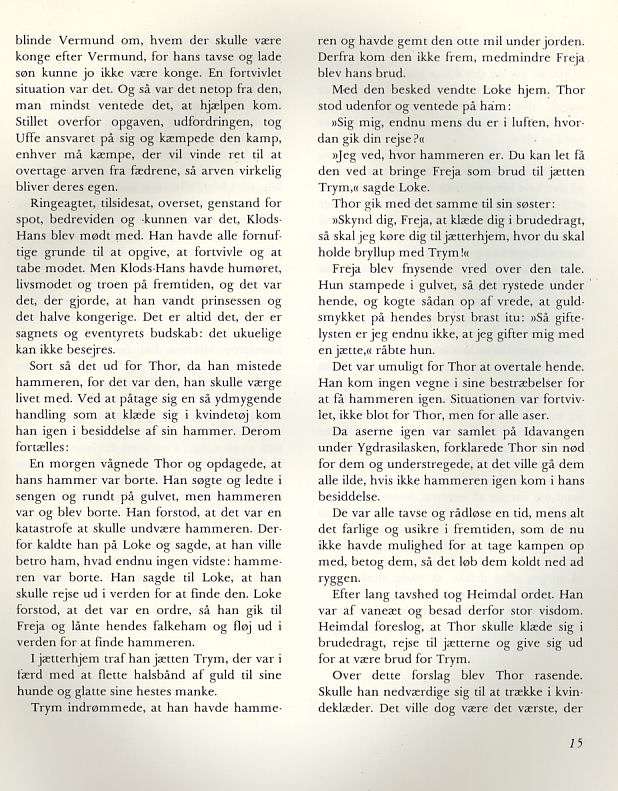 blinde Vermund om, hvem der skulle være konge efter Vermund, for hans tavse og lade søn kunne jo ikke være konge. En fortvivlet situation var det. Og så var det netop fra den, man mindst ventede det, at hjælpen kom. Stillet overfor opgaven, udfordringen, tog Uffe ansvaret på sig og kæmpede den kamp, enhver må kæmpe, der vil vinde ret til at overtage arven fra fædrene, så arven virkelig bliver deres egen.

Ringeagtet, tilsidesat, overset, genstand for spot, bedreviden og -kunnen var det, Klods-Hans blev mødt med. Han havde alle fornuftige grunde til at opgive, at fortvivle og at tabe modet. Men Klods-Hans havde humøret, livsmodet og troen på fremtiden, og det var det, der gjorde, at han vandt prinsessen og det halve kongerige. Det er altid det, der er sagnets og eventyrets budskab: det ukuelige kan ikke besejres.

Sort så det ud for Thor, da han mistede hammeren, for det var den, han skulle værge livet med. Ved at påtage sig en så ydmygende handling som at klæde sig i kvindetøj kom han igen i besiddelse af sin hammer. Derom fortælles:

En morgen vågnede Thor og opdagede, at hans hammer var borte. Han søgte og ledte i sengen og rundt på gulvet, men hammeren var og blev borte. Han forstod, at det var en katastrofe at skulle undvære hammeren. Derfor kaldte han på Loke og sagde, at han ville betro ham, hvad endnu ingen vidste: hammeren var borte. Han sagde til Loke, at han skulle rejse ud i verden for at finde den. Loke forstod, at det var en ordre, så han gik til Freja og lånte hendes falkeham og fløj ud i verden for at finde hammeren.

I jætterhjem traf han jætten Trym, der var i færd med at flette halsbånd af guld til sine hunde og glatte sine hestes manke.

Trym indrømmede, at han havde hammeren og havde gemt den otte mil under jorden. Derfra kom den ikke frem, medmindre Freja blev hans brud.

Med den besked vendte Loke hjem. Thor stod udenfor og ventede på ham:

»Sig mig, endnu mens du er i luften, hvordan gik din rejse?«

»Jeg ved, hvor hammeren er. Du kan let få den ved at bringe Freja som brud til jætten Trym,« sagde Loke.

Thor gik med det samme til sin søster:

»Skynd dig, Freja, at klæde dig i brudedragt, så skal jeg køre dig til jætterhjem, hvor du skal holde bryllup med Trym!«

Freja blev fnysende vred over den tale. Hun stampede i gulvet, så det rystede under hende, og kogte sådan op af vrede, at guldsmykket på hendes bryst brast itu: »Så giftelysten er jeg endnu ikke, at jeg gifter mig med en jætte,« råbte hun.

Det var umuligt for Thor at overtale hende. Han kom ingen vegne i sine bestræbelser for at få hammeren igen. Situationen var fortvivlet, ikke blot for Thor, men for alle aser.

Da aserne igen var samlet på Idavangen under Ygdrasilasken, forklarede Thor sin nød for dem og understregede, at det ville gå dem alle ilde, hvis ikke hammeren igen kom i hans besiddelse.

De var alle tavse og rådløse en tid, mens alt det farlige og usikre i fremtiden, som de nu ikke havde mulighed for at tage kampen op med, betog dem, så det løb dem koldt ned ad ryggen.

Efter lang tavshed tog Heimdal ordet. Han var af vaneæt og besad derfor stor visdom. Heimdal foreslog, at Thor skulle klæde sig i brudedragt, rejse til jætterne og give sig ud for at være brud for Trym.

Over dette forslag blev Thor rasende. Skulle han nedværdige sig til at trække i kvindeklæder. Det ville dog være det værste, der

15